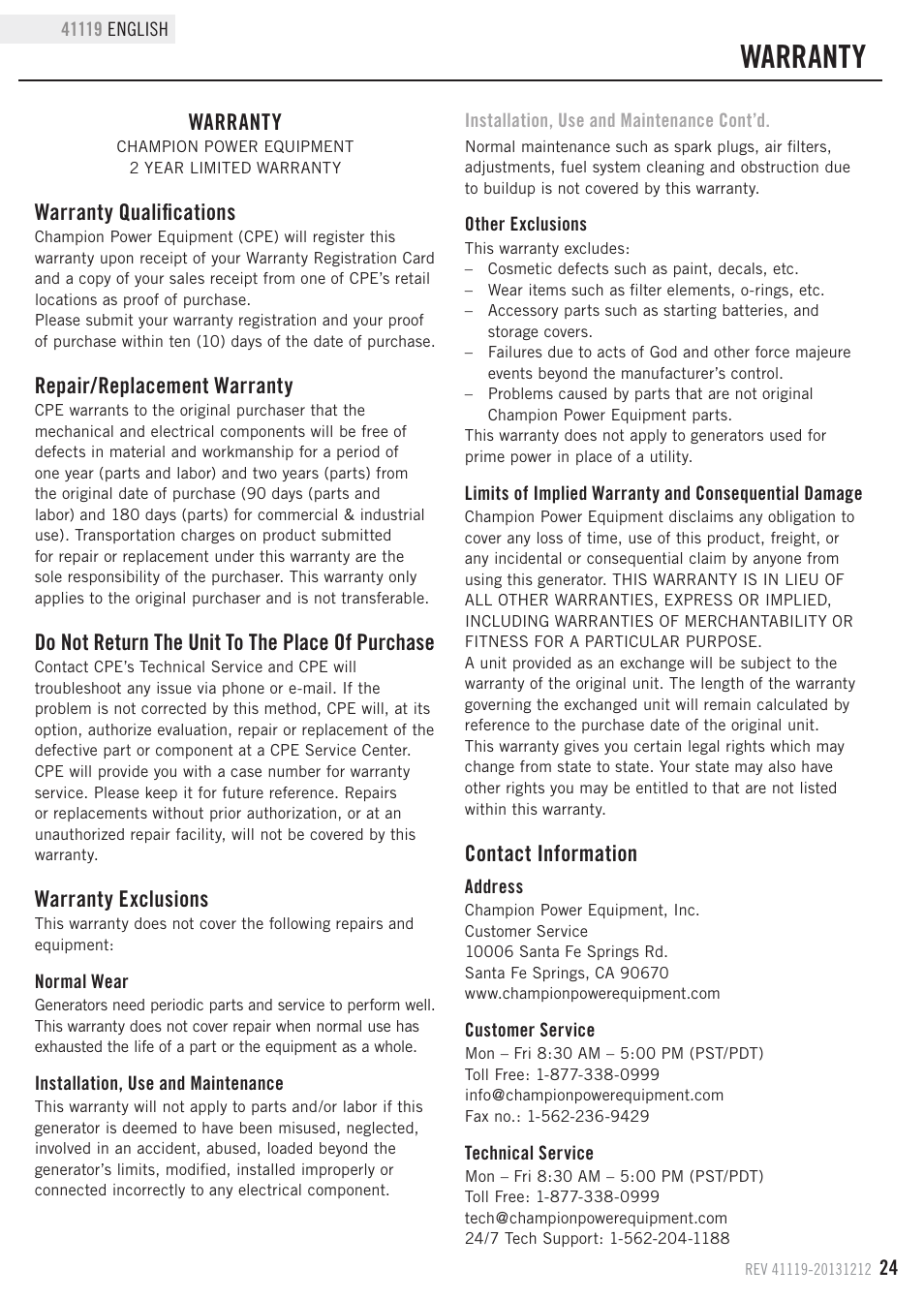 41119 ENGLISH

WARRANTY

WARRANTY
CHAMPION POWER EQUIPMENT
2 YEAR LIMITED WARRANTY

Warranty Qualifications
Champion Power Equipment (CPE) will register this warranty upon receipt of your Warranty Registration Card and a copy of your sales receipt from one of CPE's retail locations as proof of purchase.
Please submit your warranty registration and your proof of purchase within ten (10) days of the date of purchase.

Repair/Replacement Warranty
CPE warrants to the original purchaser that the mechanical and electrical components will be free of defects in material and workmanship for a period of one year (parts and labor) and two years (parts) from the original date of purchase (90 days (parts and labor) and 180 days (parts) for commercial & industrial use). Transportation charges on product submitted for repair or replacement under this warranty are the sole responsibility of the purchaser. This warranty only applies to the original purchaser and is not transferable.

Do Not Return The Unit To The Place Of Purchase
Contact CPE's Technical Service and CPE will troubleshoot any issue via phone or e-mail. If the problem is not corrected by this method, CPE will, at its option, authorize evaluation, repair or replacement of the defective part or component at a CPE Service Center. CPE will provide you with a case number for warranty service. Please keep it for future reference. Repairs or replacements without prior authorization, or at an unauthorized repair facility, will not be covered by this warranty.

Warranty Exclusions
This warranty does not cover the following repairs and equipment:

Normal Wear
Generators need periodic parts and service to perform well. This warranty does not cover repair when normal use has exhausted the life of a part or the equipment as a whole.

Installation, Use and Maintenance
This warranty will not apply to parts and/or labor if this generator is deemed to have been misused, neglected, involved in an accident, abused, loaded beyond the generator's limits, modified, installed improperly or connected incorrectly to any electrical component.

Installation, Use and Maintenance Cont'd.
Normal maintenance such as spark plugs, air filters, adjustments, fuel system cleaning and obstruction due to buildup is not covered by this warranty.

Other Exclusions
This warranty excludes:
– Cosmetic defects such as paint, decals, etc.
– Wear items such as filter elements, o-rings, etc.
– Accessory parts such as starting batteries, and storage covers.
– Failures due to acts of God and other force majeure events beyond the manufacturer's control.
– Problems caused by parts that are not original Champion Power Equipment parts.
This warranty does not apply to generators used for prime power in place of a utility.

Limits of Implied Warranty and Consequential Damage
Champion Power Equipment disclaims any obligation to cover any loss of time, use of this product, freight, or any incidental or consequential claim by anyone from using this generator. THIS WARRANTY IS IN LIEU OF ALL OTHER WARRANTIES, EXPRESS OR IMPLIED, INCLUDING WARRANTIES OF MERCHANTABILITY OR FITNESS FOR A PARTICULAR PURPOSE.
A unit provided as an exchange will be subject to the warranty of the original unit. The length of the warranty governing the exchanged unit will remain calculated by reference to the purchase date of the original unit.
This warranty gives you certain legal rights which may change from state to state. Your state may also have other rights you may be entitled to that are not listed within this warranty.

Contact Information
Address
Champion Power Equipment, Inc.
Customer Service
10006 Santa Fe Springs Rd.
Santa Fe Springs, CA 90670
www.championpowerequipment.com

Customer Service
Mon – Fri 8:30 AM – 5:00 PM (PST/PDT)
Toll Free: 1-877-338-0999
info@championpowerequipment.com
Fax no.: 1-562-236-9429

Technical Service
Mon – Fri 8:30 AM – 5:00 PM (PST/PDT)
Toll Free: 1-877-338-0999
tech@championpowerequipment.com
24/7 Tech Support: 1-562-204-1188

REV 41119-20131212 24